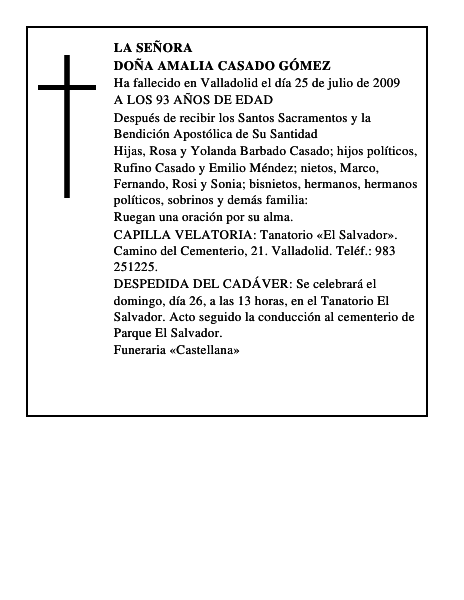 LA SEÑORA
DOÑA AMALIA CASADO GÓMEZ
Ha fallecido en Valladolid el día 25 de julio de 2009
A LOS 93 AÑOS DE EDAD
Después de recibir los Santos Sacramentos y la Bendición Apostólica de Su Santidad
Hijas, Rosa y Yolanda Barbado Casado; hijos políticos, Rufino Casado y Emilio Méndez; nietos, Marco, Fernando, Rosi y Sonia; bisnietos, hermanos, hermanos políticos, sobrinos y demás familia:
Ruegan una oración por su alma.
CAPILLA VELATORIA: Tanatorio «El Salvador». Camino del Cementerio, 21. Valladolid. Teléf.: 983 251225.
DESPEDIDA DEL CADÁVER: Se celebrará el domingo, día 26, a las 13 horas, en el Tanatorio El Salvador. Acto seguido la conducción al cementerio de Parque El Salvador.
Funeraria «Castellana»